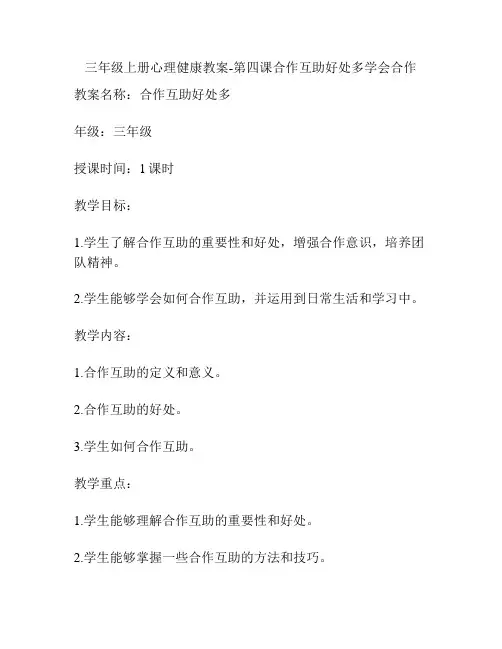 三年级上册心理健康教案-第四课合作互助好处多学会合作

教案名称：合作互助好处多

年级：三年级

授课时间：1 课时

教学目标：

1.学生了解合作互助的重要性和好处，增强合作意识，培养团队精神。

2.学生能够学会如何合作互助，并运用到日常生活和学习中。

教学内容：

1.合作互助的定义和意义。

2.合作互助的好处。

3.学生如何合作互助。

教学重点：

1.学生能够理解合作互助的重要性和好处。

2.学生能够掌握一些合作互助的方法和技巧。